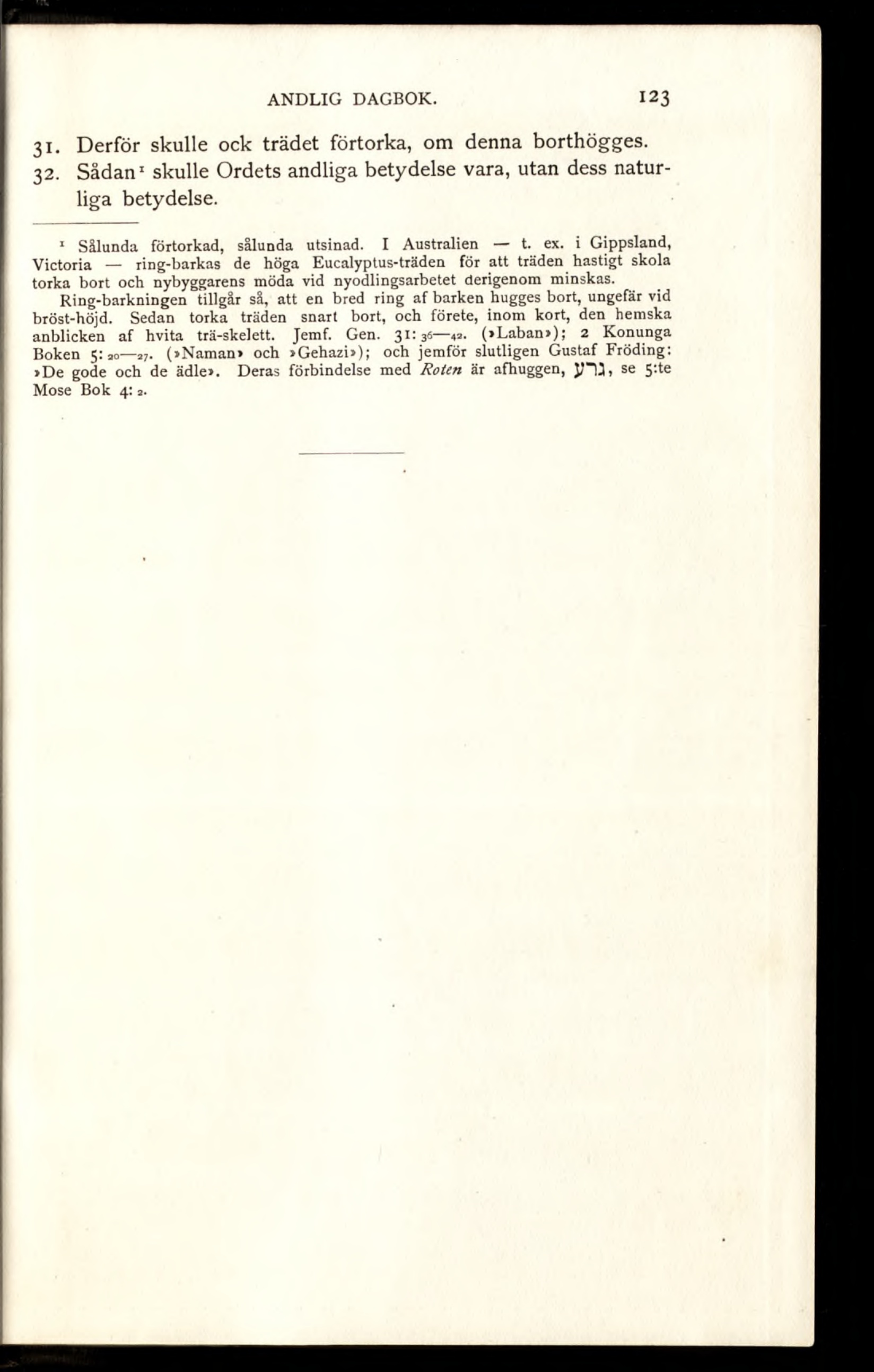 ANDLIG DAGBOK. 123

31. Derför skulle ock trädet förtorka, om denna borthögges.

32. Sådan$^{1}$ skulle Ordets andliga betydelse vara, utan dess naturliga betydelse.

$^{1}$ Sålunda förtorkad, sålunda utsinad. I Australien — t. ex. i Gippsland, Victoria — ring-barkas de höga Eucalyptus-träden för att träden hastigt skola torka bort och nybyggarens möda vid nyodlingsarbetet derigenom minskas.

Ring-barkningen tillgår så, att en bred ring af barken hugges bort, ungefär vid bröst-höjd. Sedan torka träden snart bort, och förete, inom kort, den hemska anblicken af hvita trä-skelett. Jemf. Gen. 31: 36—42. (»Laban»); 2 Konunga Boken 5: 20—27. (»Naman» och »Gehazi»); och jemför slutligen Gustaf Fröding: »De gode och de ädle». Deras förbindelse med Roten är afhuggen, גרע, se 5:te Mose Bok 4: 2.